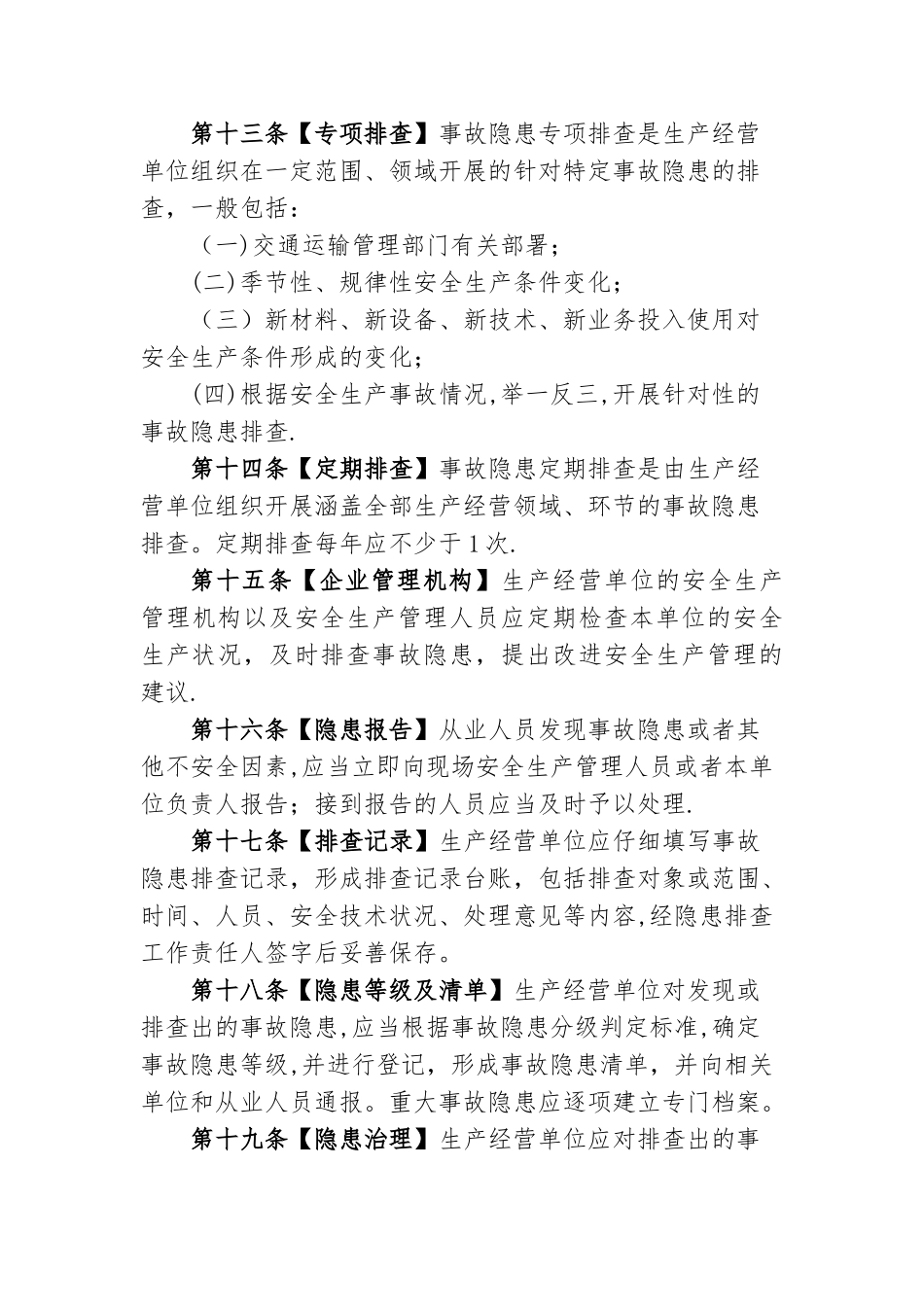 第十三条【专项排查】事故隐患专项排查是生产经营单位组织在一定范围、领域开展的针对特定事故隐患的排查，一般包括：

（一)交通运输管理部门有关部署；

(二)季节性、规律性安全生产条件变化；

（三）新材料、新设备、新技术、新业务投入使用对安全生产条件形成的变化；

(四)根据安全生产事故情况,举一反三,开展针对性的事故隐患排查.

第十四条【定期排查】事故隐患定期排查是由生产经营单位组织开展涵盖全部生产经营领域、环节的事故隐患排查。定期排查每年应不少于1次.

第十五条【企业管理机构】生产经营单位的安全生产管理机构以及安全生产管理人员应定期检查本单位的安全生产状况，及时排查事故隐患，提出改进安全生产管理的建议.

第十六条【隐患报告】从业人员发现事故隐患或者其他不安全因素,应当立即向现场安全生产管理人员或者本单位负责人报告；接到报告的人员应当及时予以处理.

第十七条【排查记录】生产经营单位应仔细填写事故隐患排查记录，形成排查记录台账，包括排查对象或范围、时间、人员、安全技术状况、处理意见等内容,经隐患排查工作责任人签字后妥善保存。

第十八条【隐患等级及清单】生产经营单位对发现或排查出的事故隐患,应当根据事故隐患分级判定标准,确定事故隐患等级,并进行登记，形成事故隐患清单，并向相关单位和从业人员通报。重大事故隐患应逐项建立专门档案。

第十九条【隐患治理】生产经营单位应对排查出的事